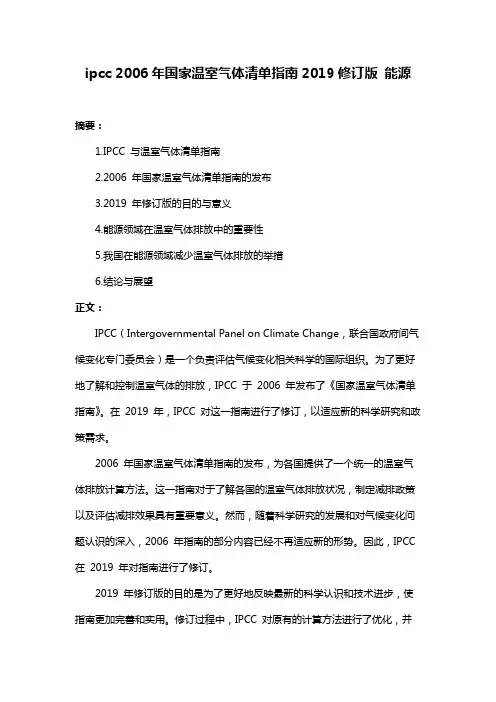 ipcc 2006 年国家温室气体清单指南 2019 修订版 能源

摘要：

1.IPCC 与温室气体清单指南

2.2006 年国家温室气体清单指南的发布

3.2019 年修订版的目的与意义

4.能源领域在温室气体排放中的重要性

5.我国在能源领域减少温室气体排放的举措

6.结论与展望

正文：

IPCC（Intergovernmental Panel on Climate Change，联合国政府间气候变化专门委员会）是一个负责评估气候变化相关科学的国际组织。为了更好地了解和控制温室气体的排放，IPCC 于 2006 年发布了《国家温室气体清单指南》。在 2019 年，IPCC 对这一指南进行了修订，以适应新的科学研究和政策需求。

2006 年国家温室气体清单指南的发布，为各国提供了一个统一的温室气体排放计算方法。这一指南对于了解各国的温室气体排放状况，制定减排政策以及评估减排效果具有重要意义。然而，随着科学研究的发展和对气候变化问题认识的深入，2006 年指南的部分内容已经不再适应新的形势。因此，IPCC 在 2019 年对指南进行了修订。

2019 年修订版的目的是为了更好地反映最新的科学认识和技术进步，使指南更加完善和实用。修订过程中，IPCC 对原有的计算方法进行了优化，并